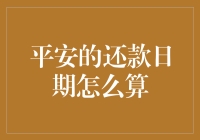 平安的还款日期怎么算